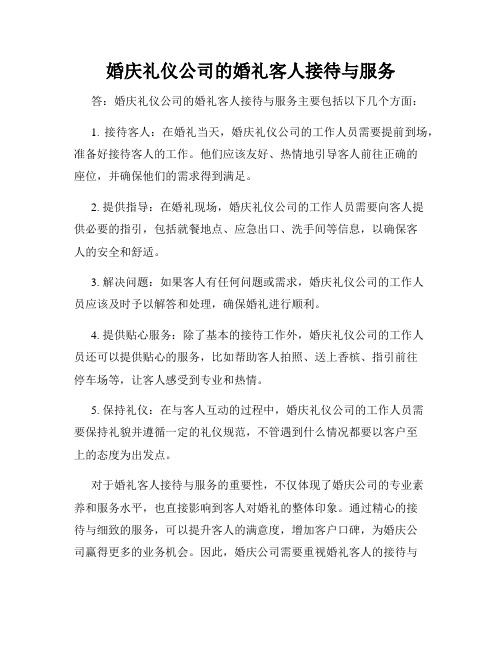 婚庆礼仪公司的婚礼客人接待与服务

答：婚庆礼仪公司的婚礼客人接待与服务主要包括以下几个方面：

1. 接待客人：在婚礼当天，婚庆礼仪公司的工作人员需要提前到场，准备好接待客人的工作。他们应该友好、热情地引导客人前往正确的座位，并确保他们的需求得到满足。

2. 提供指导：在婚礼现场，婚庆礼仪公司的工作人员需要向客人提供必要的指引，包括就餐地点、应急出口、洗手间等信息，以确保客人的安全和舒适。

3. 解决问题：如果客人有任何问题或需求，婚庆礼仪公司的工作人员应该及时予以解答和处理，确保婚礼进行顺利。

4. 提供贴心服务：除了基本的接待工作外，婚庆礼仪公司的工作人员还可以提供贴心的服务，比如帮助客人拍照、送上香槟、指引前往停车场等，让客人感受到专业和热情。

5. 保持礼仪：在与客人互动的过程中，婚庆礼仪公司的工作人员需要保持礼貌并遵循一定的礼仪规范，不管遇到什么情况都要以客户至上的态度为出发点。

对于婚礼客人接待与服务的重要性，不仅体现了婚庆公司的专业素养和服务水平，也直接影响到客人对婚礼的整体印象。通过精心的接待与细致的服务，可以提升客人的满意度，增加客户口碑，为婚庆公司赢得更多的业务机会。因此，婚庆公司需要重视婚礼客人的接待与